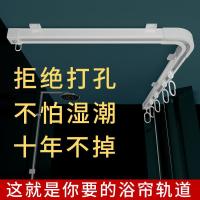 拒绝打孔
不怕湿潮
十年不掉
这就是你要的浴帘轨道